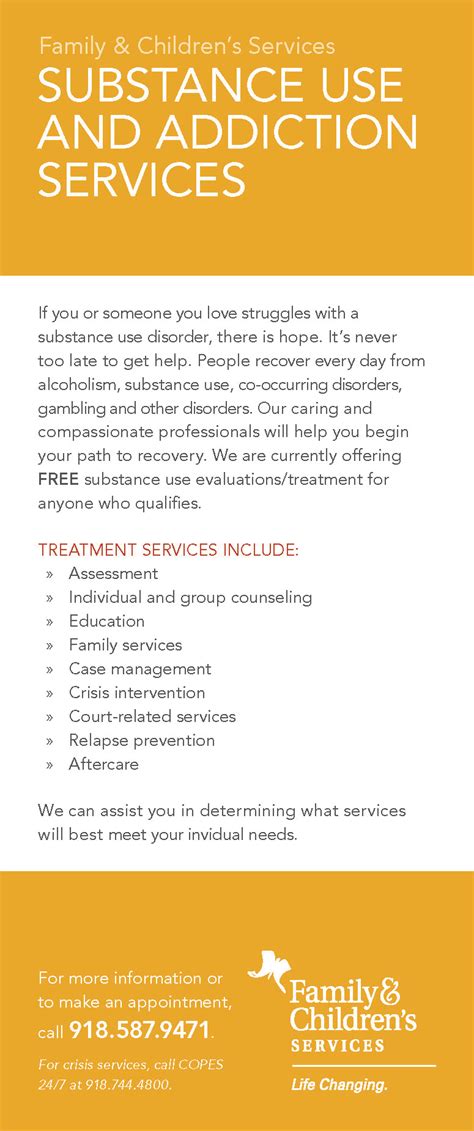 Family & Children's Services
SUBSTANCE USE AND ADDICTION SERVICES

If you or someone you love struggles with a substance use disorder, there is hope. It's never too late to get help. People recover every day from alcoholism, substance use, co-occurring disorders, gambling and other disorders. Our caring and compassionate professionals will help you begin your path to recovery. We are currently offering FREE substance use evaluations/treatment for anyone who qualifies.

TREATMENT SERVICES INCLUDE:
» Assessment
» Individual and group counseling
» Education
» Family services
» Case management
» Crisis intervention
» Court-related services
» Relapse prevention
» Aftercare

We can assist you in determining what services will best meet your invidual needs.

For more information or to make an appointment, call 918.587.9471.

For crisis services, call COPES 24/7 at 918.744.4800.

Family & Children's SERVICES
Life Changing.